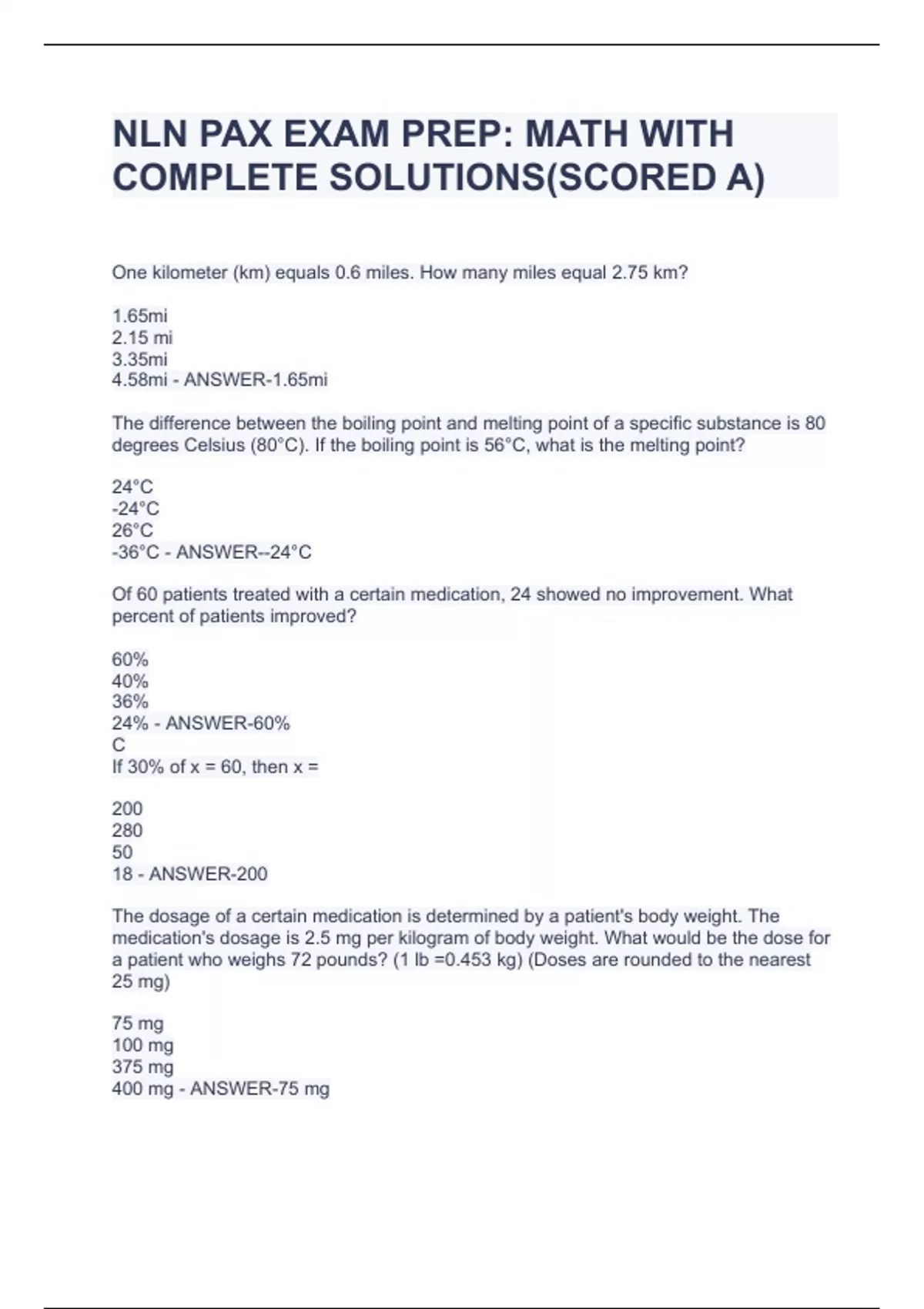 NLN PAX EXAM PREP: MATH WITH COMPLETE SOLUTIONS(SCORED A)

One kilometer (km) equals 0.6 miles. How many miles equal 2.75 km?

1.65mi
2.15 mi
3.35mi
4.58mi - ANSWER-1.65mi

The difference between the boiling point and melting point of a specific substance is 80 degrees Celsius (80°C). If the boiling point is 56°C, what is the melting point?

24°C
-24°C
26°C
-36°C - ANSWER--24°C

Of 60 patients treated with a certain medication, 24 showed no improvement. What percent of patients improved?

60%
40%
36%
24% - ANSWER-60%
C
If 30% of x = 60, then x =

200
280
50
18 - ANSWER-200

The dosage of a certain medication is determined by a patient's body weight. The medication's dosage is 2.5 mg per kilogram of body weight. What would be the dose for a patient who weighs 72 pounds? (1 lb =0.453 kg) (Doses are rounded to the nearest 25 mg)

75 mg
100 mg
375 mg
400 mg - ANSWER-75 mg